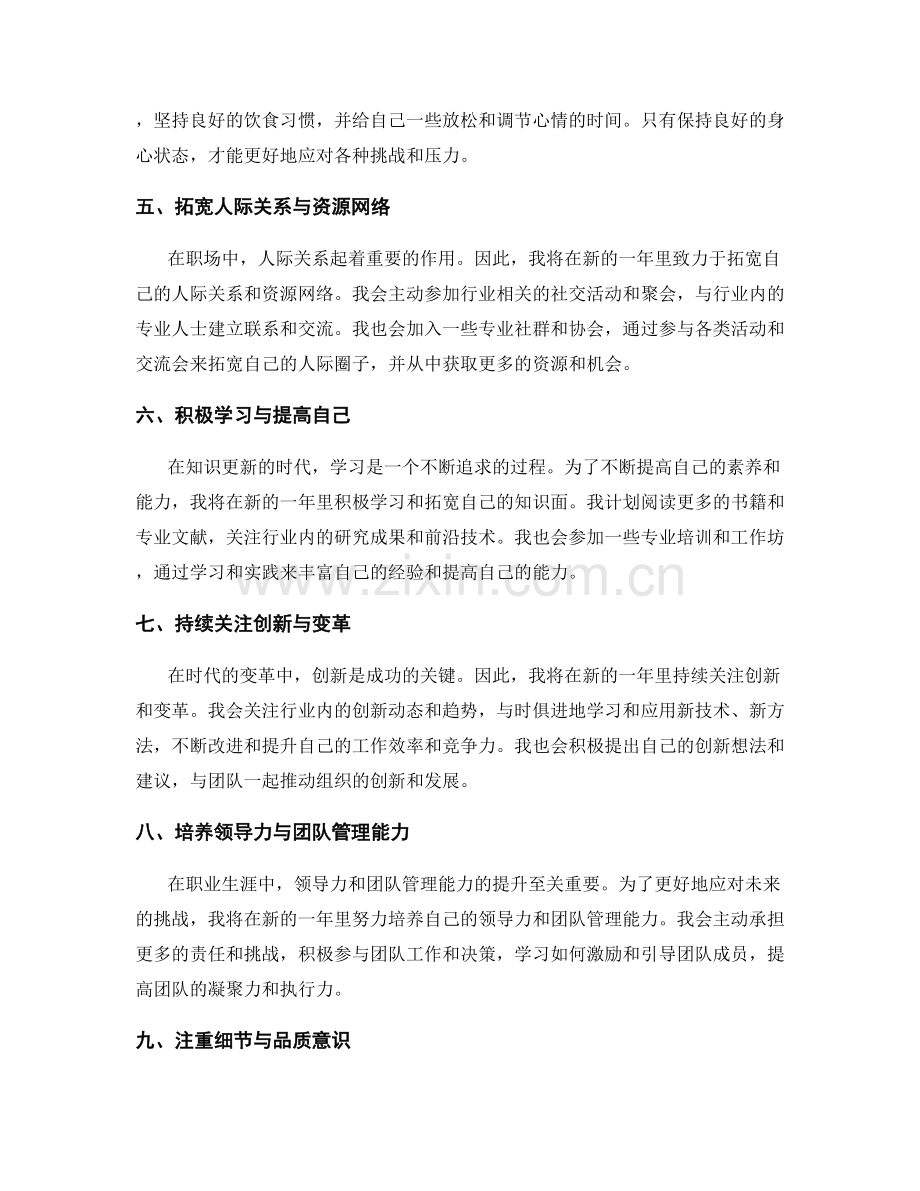 ，坚持良好的饮食习惯，并给自己一些放松和调节心情的时间。只有保持良好的身心状态，才能更好地应对各种挑战和压力。

五、拓宽人际关系与资源网络

在职场中，人际关系起着重要的作用。因此，我将在新的一年里致力于拓宽自己的人际关系和资源网络。我会主动参加行业相关的社交活动和聚会，与行业内的专业人士建立联系和交流。我也会加入一些专业社群和协会，通过参与各类活动和交流会来拓宽自己的人际圈子，并从中获取更多的资源和机会。

六、积极学习与提高自己

在知识更新的时代，学习是一个不断追求的过程。为了不断提高自己的素养和能力，我将在新的一年里积极学习和拓宽自己的知识面。我计划阅读更多的书籍和专业文献，关注行业内的研究成果和前沿技术。我也会参加一些专业培训和工作坊，通过学习和实践来丰富自己的经验和提高自己的能力。

七、持续关注创新与变革

在时代的变革中，创新是成功的关键。因此，我将在新的一年里持续关注创新和变革。我会关注行业内的创新动态和趋势，与时俱进地学习和应用新技术、新方法，不断改进和提升自己的工作效率和竞争力。我也会积极提出自己的创新想法和建议，与团队一起推动组织的创新和发展。

八、培养领导力与团队管理能力

在职业生涯中，领导力和团队管理能力的提升至关重要。为了更好地应对未来的挑战，我将在新的一年里努力培养自己的领导力和团队管理能力。我会主动承担更多的责任和挑战，积极参与团队工作和决策，学习如何激励和引导团队成员，提高团队的凝聚力和执行力。

九、注重细节与品质意识

www.zixin.com.cn